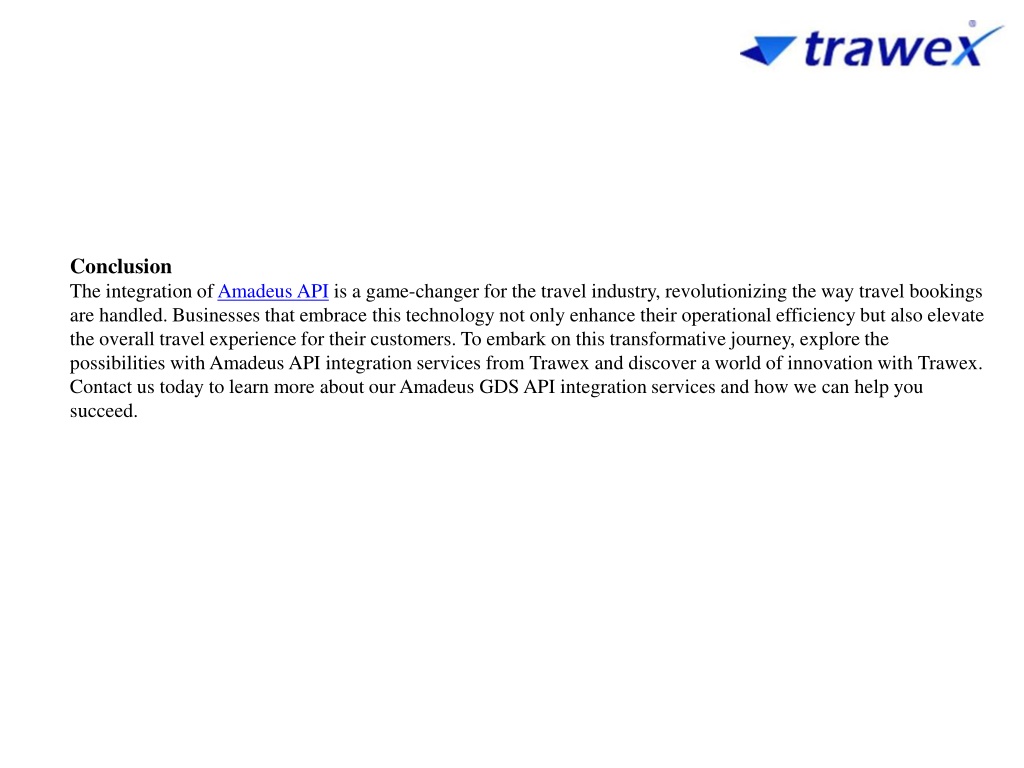 trawex

Conclusion
The integration of Amadeus API is a game-changer for the travel industry, revolutionizing the way travel bookings are handled. Businesses that embrace this technology not only enhance their operational efficiency but also elevate the overall travel experience for their customers. To embark on this transformative journey, explore the possibilities with Amadeus API integration services from Trawex and discover a world of innovation with Trawex. Contact us today to learn more about our Amadeus GDS API integration services and how we can help you succeed.